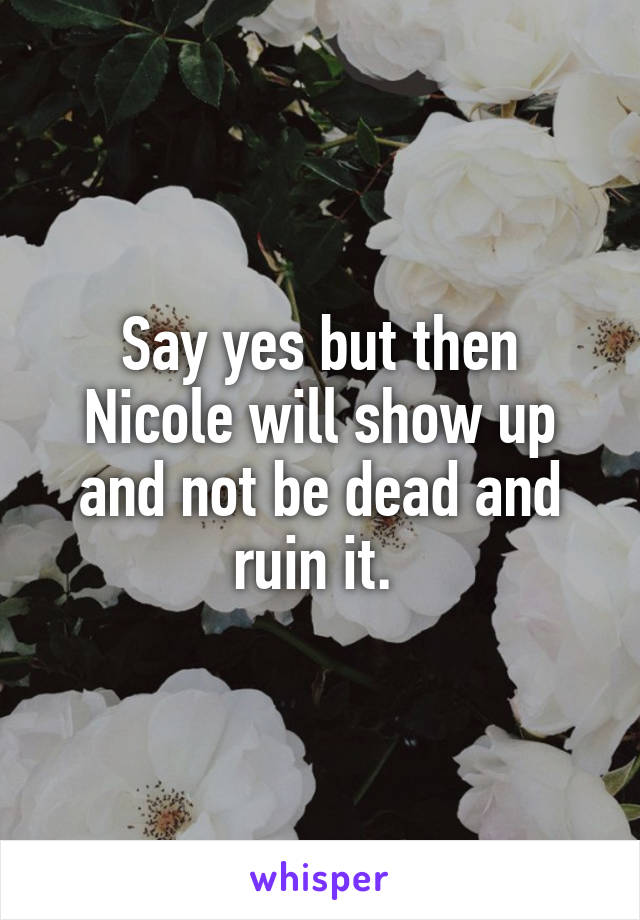 Say yes but then Nicole will show up and not be dead and ruin it.

whisper